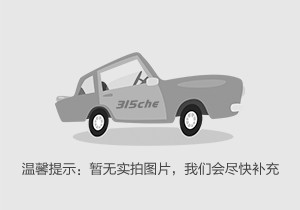 315che

温馨提示：暂无实拍图片，我们会尽快补充